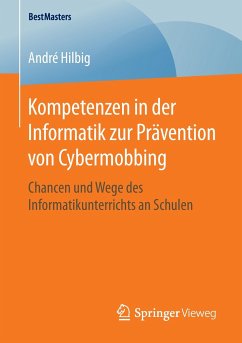 BestMasters

André Hilbig

Kompetenzen in der Informatik zur Prävention von Cybermobbing

Chancen und Wege des Informatikunterrichts an Schulen

Springer Vieweg